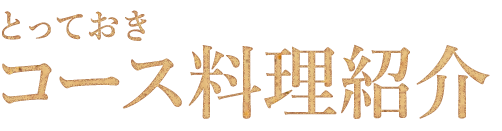 とっておき
コース料理紹介